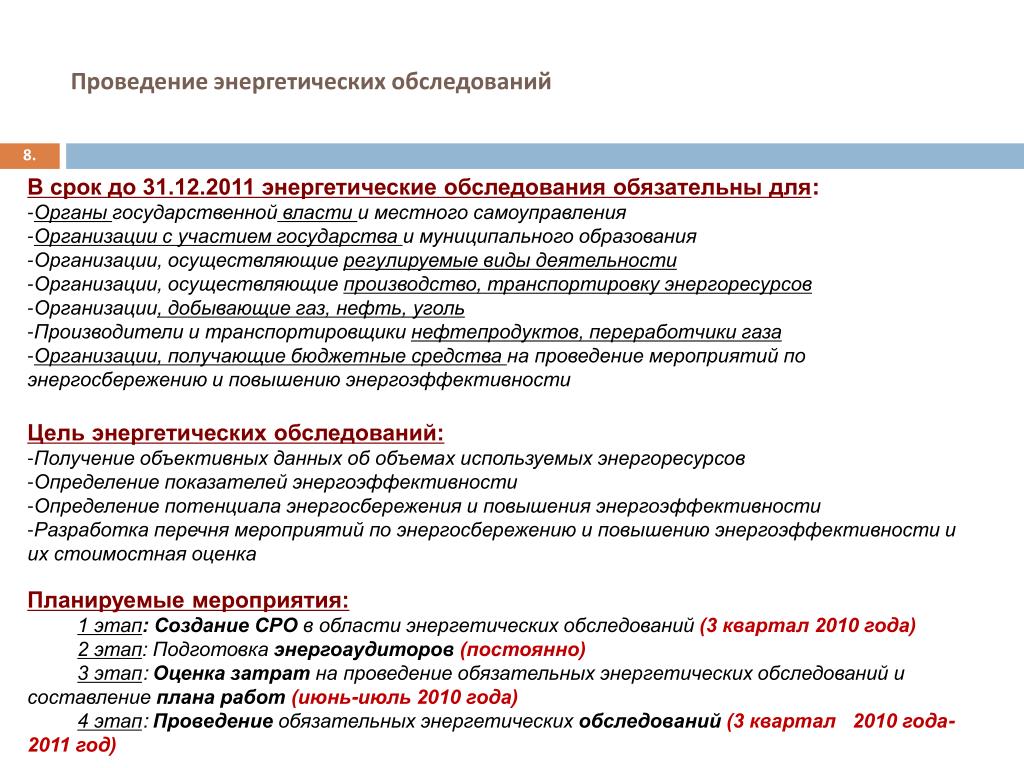 Проведение энергетических обследований

8.

В срок до 31.12.2011 энергетические обследования обязательны для:
-Органы государственной власти и местного самоуправления
-Организации с участием государства и муниципального образования
-Организации, осуществляющие регулируемые виды деятельности
-Организации, осуществляющие производство, транспортировку энергоресурсов
-Организации, добывающие газ, нефть, уголь
-Производители и транспортировщики нефтепродуктов, переработчики газа
-Организации, получающие бюджетные средства на проведение мероприятий по энергосбережению и повышению энергоэффективности

Цель энергетических обследований:
-Получение объективных данных об объемах используемых энергоресурсов
-Определение показателей энергоэффективности
-Определение потенциала энергосбережения и повышения энергоэффективности
-Разработка перечня мероприятий по энергосбережению и повышению энергоэффективности и их стоимостная оценка

Планируемые мероприятия:
1 этап: Создание СРО в области энергетических обследований (3 квартал 2010 года)
2 этап: Подготовка энергоаудиторов (постоянно)
3 этап: Оценка затрат на проведение обязательных энергетических обследований и составление плана работ (июнь-июль 2010 года)
4 этап: Проведение обязательных энергетических обследований (3 квартал 2010 года-2011 год)